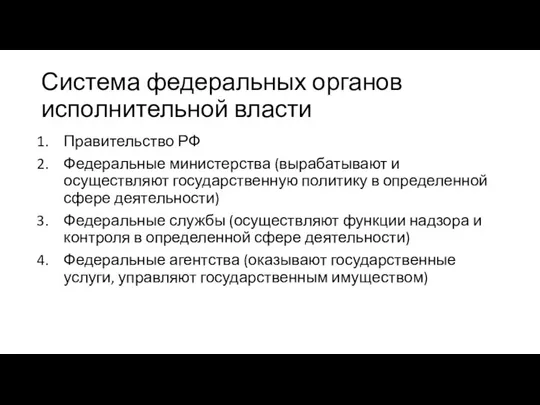 Система федеральных органов исполнительной власти

1. Правительство РФ
2. Федеральные министерства (вырабатывают и осуществляют государственную политику в определенной сфере деятельности)
3. Федеральные службы (осуществляют функции надзора и контроля в определенной сфере деятельности)
4. Федеральные агентства (оказывают государственные услуги, управляют государственным имуществом)